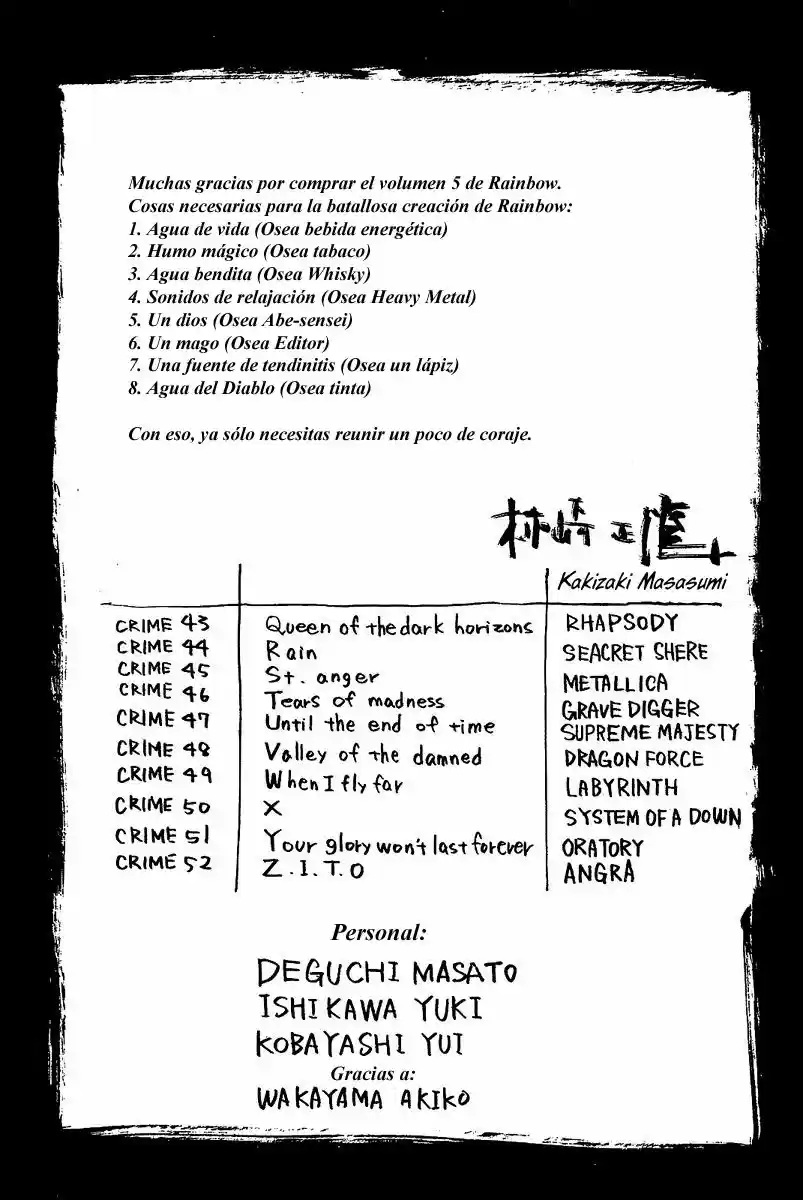 Muchas gracias por comprar el volumen 5 de Rainbow.
Cosas necesarias para la batallosa creación de Rainbow:
1. Agua de vida (Osea bebida energética)
2. Humo mágico (Osea tabaco)
3. Agua bendita (Osea Whisky)
4. Sonidos de relajación (Osea Heavy Metal)
5. Un dios (Osea Abe-sensei)
6. Un mago (Osea Editor)
7. Una fuente de tendinitis (Osea un lápiz)
8. Agua del Diablo (Osea tinta)

Con eso, ya sólo necesitas reunir un poco de coraje.

柿崎正澄
Kakizaki Masasumi

| | | |
|---|---|---|
| CRIME 43 | Queen of the dark horizons | RHAPSODY |
| CRIME 44 | Rain | SEACRET SHERE |
| CRIME 45 | St. anger | METALLICA |
| CRIME 46 | Tears of madness | GRAVE DIGGER |
| CRIME 47 | Until the end of time | SUPREME MAJESTY |
| CRIME 48 | Valley of the damned | DRAGON FORCE |
| CRIME 49 | When I fly far | LABYRINTH |
| CRIME 50 | X | SYSTEM OF A DOWN |
| CRIME 51 | Your glory won't last forever | ORATORY |
| CRIME 52 | Z.I.T.O | ANGRA |

Personal:
DEGUCHI MASATO
ISHIKAWA YUKI
KOBAYASHI YUI
Gracias a:
WAKAYAMA AKIKO